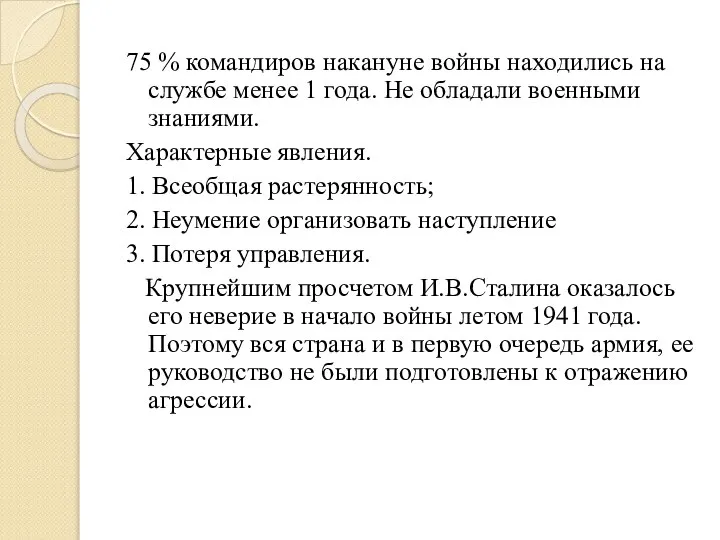 75 % командиров накануне войны находились на службе менее 1 года. Не обладали военными знаниями.

Характерные явления.

1. Всеобщая растерянность;

2. Неумение организовать наступление

3. Потеря управления.

Крупнейшим просчетом И.В.Сталина оказалось его неверие в начало войны летом 1941 года. Поэтому вся страна и в первую очередь армия, ее руководство не были подготовлены к отражению агрессии.